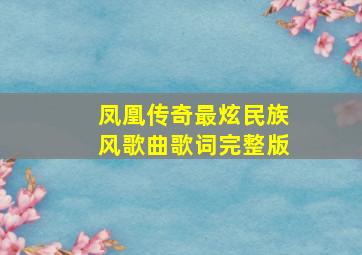 凤凰传奇最炫民族风歌曲歌词完整版